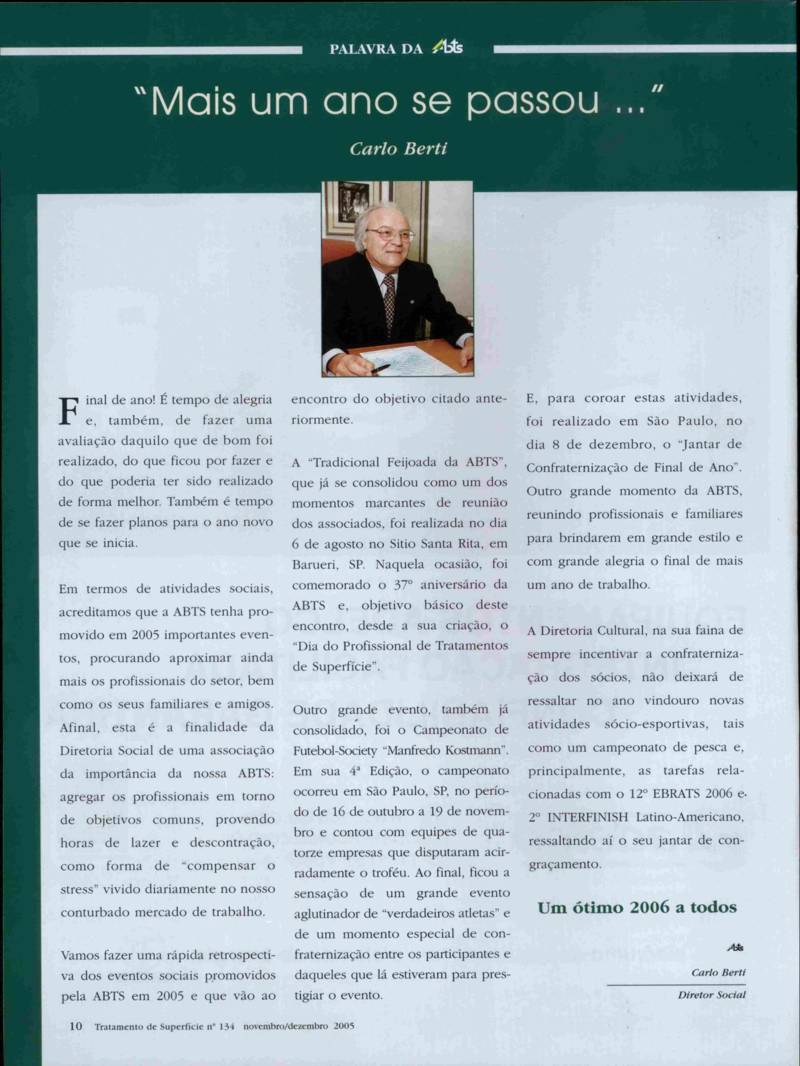 PALAVRA DA ABTS

"Mais um ano se passou ..."

Carlo Berti

Final de ano! É tempo de alegria e, também, de fazer uma avaliação daquilo que de bom foi realizado, do que ficou por fazer e do que poderia ter sido realizado de forma melhor. Também é tempo de se fazer planos para o ano novo que se inicia.

Em termos de atividades sociais, acreditamos que a ABTS tenha promovido em 2005 importantes eventos, procurando aproximar ainda mais os profissionais do setor, bem como os seus familiares e amigos. Afinal, esta é a finalidade da Diretoria Social de uma associação da importância da nossa ABTS: agregar os profissionais em torno de objetivos comuns, provendo horas de lazer e descontração, como forma de "compensar o stress" vivido diariamente no nosso conturbado mercado de trabalho.

Vamos fazer uma rápida retrospectiva dos eventos sociais promovidos pela ABTS em 2005 e que vão ao encontro do objetivo citado anteriormente.

A "Tradicional Feijoada da ABTS", que já se consolidou como um dos momentos marcantes de reunião dos associados, foi realizada no dia 6 de agosto no Sítio Santa Rita, em Barueri, SP. Naquela ocasião, foi comemorado o 37º aniversário da ABTS e, objetivo básico deste encontro, desde a sua criação, o "Dia do Profissional de Tratamentos de Superfície".

Outro grande evento, também já consolidado, foi o Campeonato de Futebol-Society "Manfredo Kostmann". Em sua 4ª Edição, o campeonato ocorreu em São Paulo, SP, no período de 16 de outubro a 19 de novembro e contou com equipes de quatorze empresas que disputaram acirradamente o troféu. Ao final, ficou a sensação de um grande evento aglutinador de "verdadeiros atletas" e de um momento especial de confraternização entre os participantes e daqueles que lá estiveram para prestigiar o evento.

E, para coroar estas atividades, foi realizado em São Paulo, no dia 8 de dezembro, o "Jantar de Confraternização de Final de Ano". Outro grande momento da ABTS, reunindo profissionais e familiares para brindarem em grande estilo e com grande alegria o final de mais um ano de trabalho.

A Diretoria Cultural, na sua faina de sempre incentivar a confraternização dos sócios, não deixará de ressaltar no ano vindouro novas atividades sócio-esportivas, tais como um campeonato de pesca e, principalmente, as tarefas relacionadas com o 12º EBRATS 2006 e 2º INTERFINISH Latino-Americano, ressaltando aí o seu jantar de congraçamento.

Um ótimo 2006 a todos

ABTS

Carlo Berti
Diretor Social

10 Tratamento de Superfície nº 134 novembro/dezembro 2005